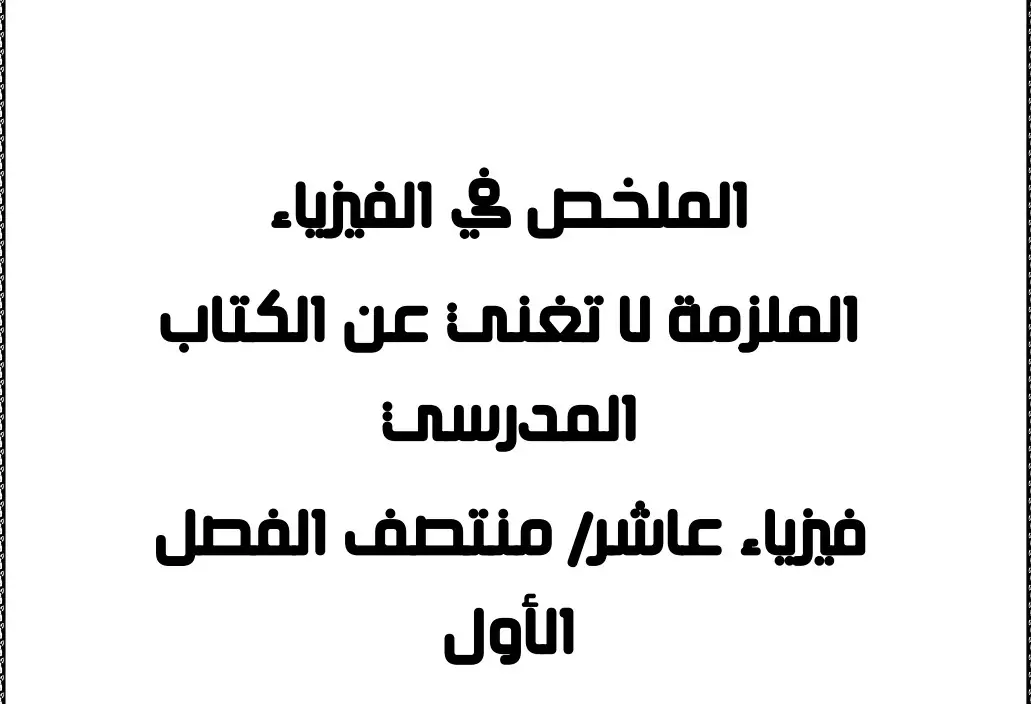 الملخص في الفيزياء

الملزمة لا تغني عن الكتاب المدرسي

فيزياء عاشر/ منتصف الفصل الأول